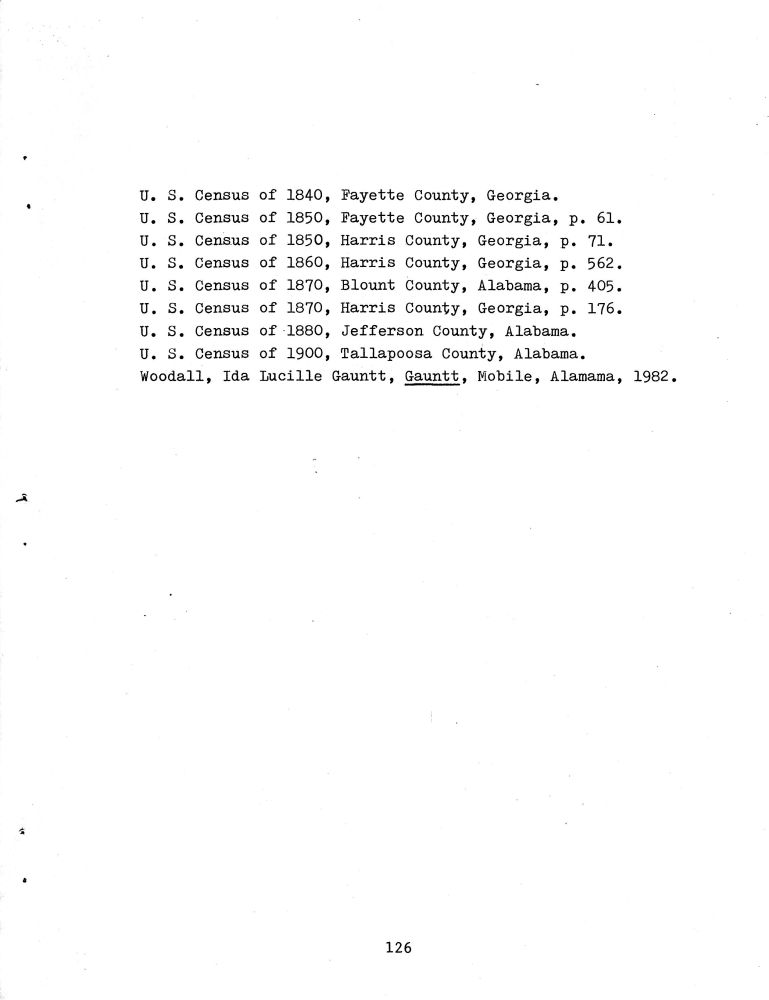 U. S. Census of 1840, Fayette County, Georgia.
U. S. Census of 1850, Fayette County, Georgia, p. 61.
U. S. Census of 1850, Harris County, Georgia, p. 71.
U. S. Census of 1860, Harris County, Georgia, p. 562.
U. S. Census of 1870, Blount County, Alabama, p. 405.
U. S. Census of 1870, Harris County, Georgia, p. 176.
U. S. Census of 1880, Jefferson County, Alabama.
U. S. Census of 1900, Tallapoosa County, Alabama.
Woodall, Ida Lucille Gauntt, Gauntt, Mobile, Alamama, 1982.

126